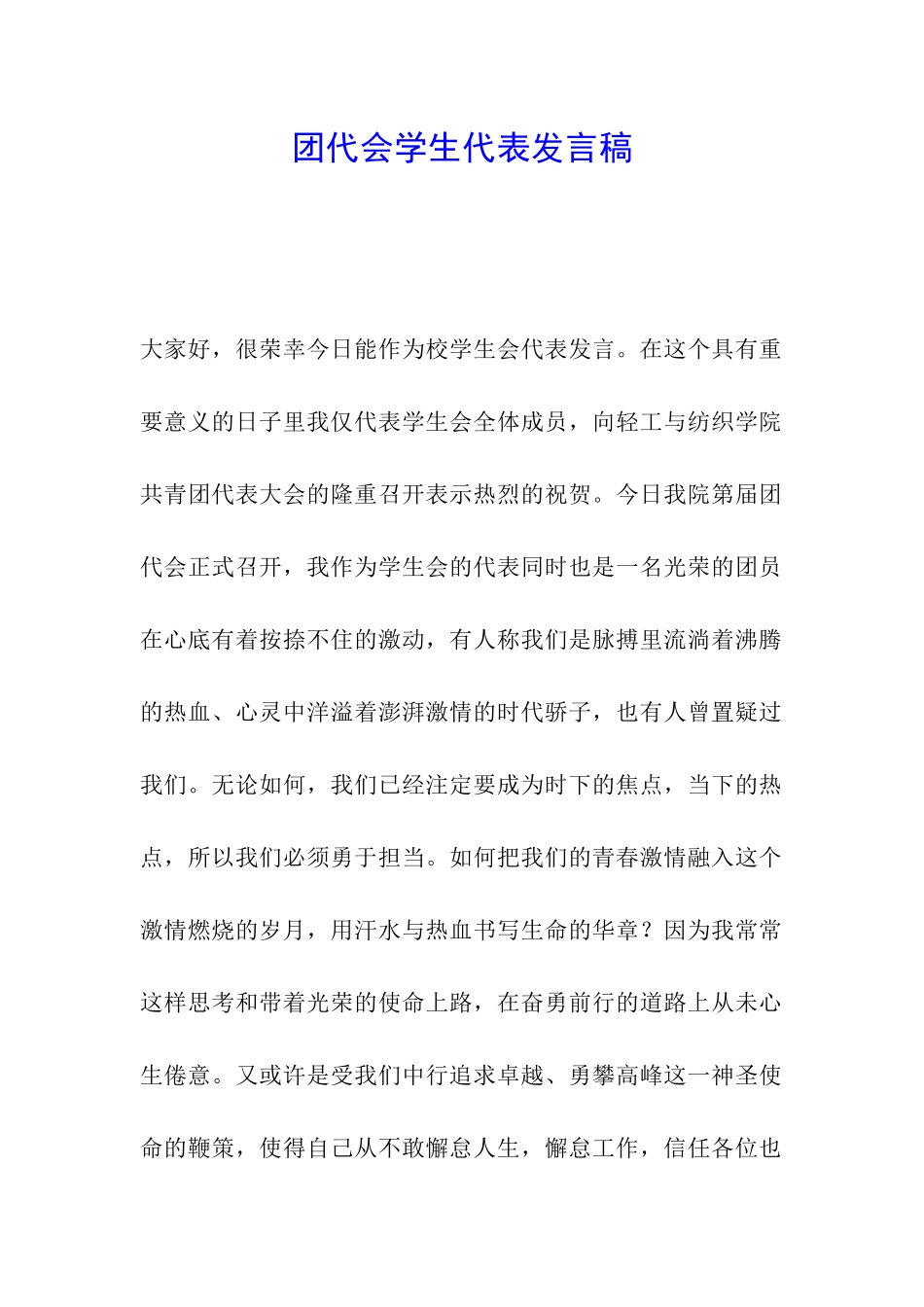 团代会学生代表发言稿

大家好，很荣幸今日能作为校学生会代表发言。在这个具有重要意义的日子里我仅代表学生会全体成员，向轻工与纺织学院共青团代表大会的隆重召开表示热烈的祝贺。今日我院第届团代会正式召开，我作为学生会的代表同时也是一名光荣的团员在心底有着按捺不住的激动，有人称我们是脉搏里流淌着沸腾的热血、心灵中洋溢着澎湃激情的时代骄子，也有人曾置疑过我们。无论如何，我们已经注定要成为时下的焦点，当下的热点，所以我们必须勇于担当。如何把我们的青春激情融入这个激情燃烧的岁月，用汗水与热血书写生命的华章？因为我常常这样思考和带着光荣的使命上路，在奋勇前行的道路上从未心生倦意。又或许是受我们中行追求卓越、勇攀高峰这一神圣使命的鞭策，使得自己从不敢懈怠人生，懈怠工作，信任各位也